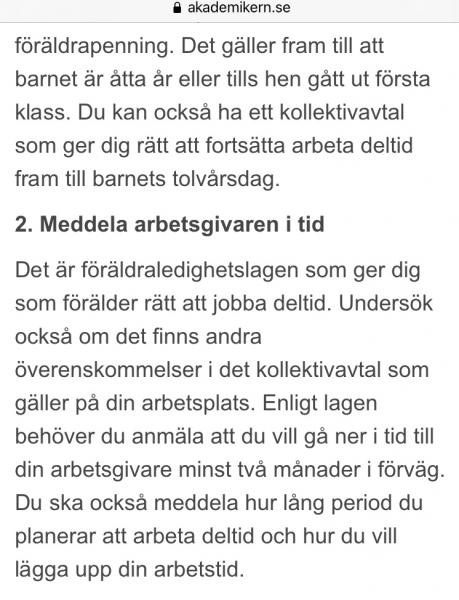 akademikern.se

föräldrapenning. Det gäller fram till att barnet är åtta år eller tills hen gått ut första klass. Du kan också ha ett kollektivavtal som ger dig rätt att fortsätta arbeta deltid fram till barnets tolvårsdag.

2. Meddela arbetsgivaren i tid

Det är föräldraledighetslagen som ger dig som förälder rätt att jobba deltid. Undersök också om det finns andra överenskommelser i det kollektivavtal som gäller på din arbetsplats. Enligt lagen behöver du anmäla att du vill gå ner i tid till din arbetsgivare minst två månader i förväg. Du ska också meddela hur lång period du planerar att arbeta deltid och hur du vill lägga upp din arbetstid.